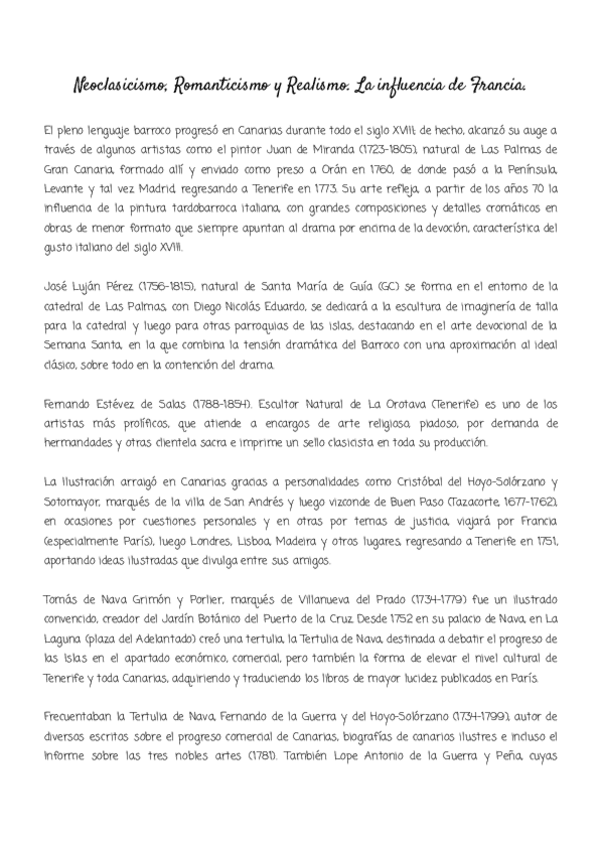 Neoclasicismo, Romanticismo y Realismo. La influencia de Francia.

El pleno lenguaje barroco progresó en Canarias durante todo el siglo XVIII; de hecho, alcanzó su auge a través de algunos artistas como el pintor Juan de Miranda (1723-1805), natural de Las Palmas de Gran Canaria, formado allí y enviado como preso a Orán en 1760, de donde pasó a la Península, Levante y tal vez Madrid, regresando a Tenerife en 1773. Su arte refleja, a partir de los años 70 la influencia de la pintura tardobarroca italiana, con grandes composiciones y detalles cromáticos en obras de menor formato que siempre apuntan al drama por encima de la devoción, característica del gusto italiano del siglo XVIII.

José Luján Pérez (1756-1815), natural de Santa María de Guía (GC) se forma en el entorno de la catedral de Las Palmas, con Diego Nicolás Eduardo, se dedicará a la escultura de imaginería de talla para la catedral y luego para otras parroquias de las islas, destacando en el arte devocional de la Semana Santa, en la que combina la tensión dramática del Barroco con una aproximación al ideal clásico, sobre todo en la contención del drama.

Fernando Estévez de Salas (1788-1854). Escultor Natural de La Orotava (Tenerife) es uno de los artistas más prolíficos, que atiende a encargos de arte religiosa piadoso, por demanda de hermandades y otras clientela sacra e imprime un sello clasicista en toda su producción.

La Ilustración arraigó en Canarias gracias a personalidades como Cristóbal del Hoyo-Solórzano y Sotomayor, marqués de la villa de San Andrés y luego vizconde de Buen Paso (Tazacorte, 1677-1762), en ocasiones por cuestiones personales y en otras por temas de justicia, viajará por Francia (especialmente París), luego Londres, Lisboa, Madeira y otros lugares, regresando a Tenerife en 1751, aportando ideas ilustradas que divulga entre sus amigos.

Tomás de Nava Grimón y Porlier, marqués de Villanueva del Prado (1734-1779) fue un ilustrado convencido, creador del Jardín Botánico del Puerto de la Cruz. Desde 1752 en su palacio de Nava, en La Laguna (plaza del Adelantado) creó una tertulia, la Tertulia de Nava, destinada a debatir el progreso de las Islas en el apartado económico, comercial, pero también la forma de elevar el nivel cultural de Tenerife y toda Canarias, adquiriendo y traduciendo los libros de mayor lucidez publicados en París.

Frecuentaban la Tertulia de Nava, Fernando de la Guerra y del Hoyo-Solórzano (1734-1799), autor de diversos escritos sobre el progreso comercial de Canarias, biografías de canarios ilustres e incluso el Informe sobre las tres nobles artes (1781). También Lope Antonio de la Guerra y Peña, cuyas